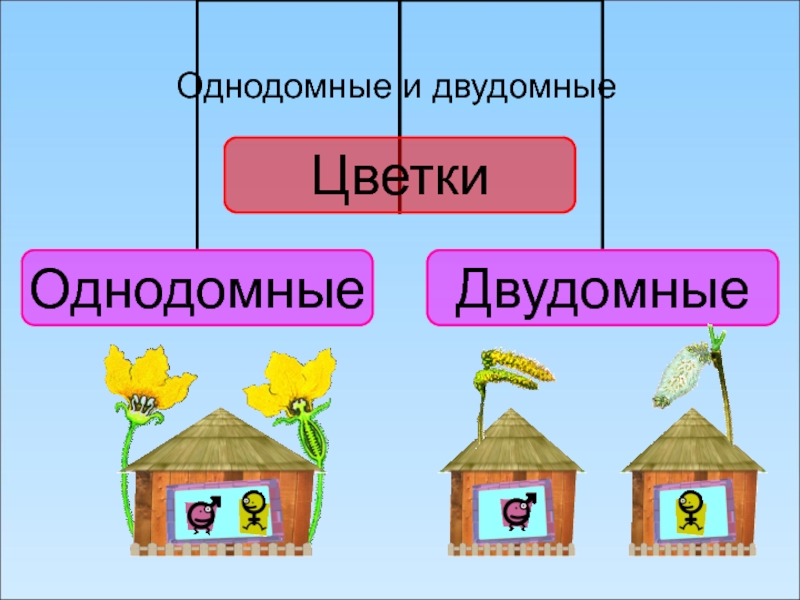 Однодомные и двудомные

Цветки

Однодомные

Двудомные